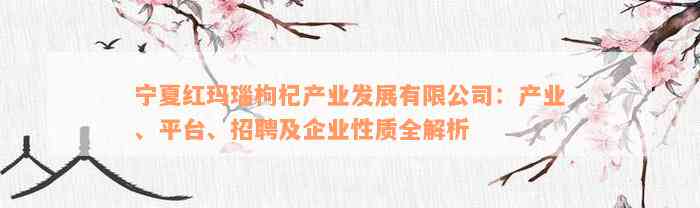 宁夏红玛瑙枸杞产业发展有限公司：产业、平台、招聘及企业性质全解析